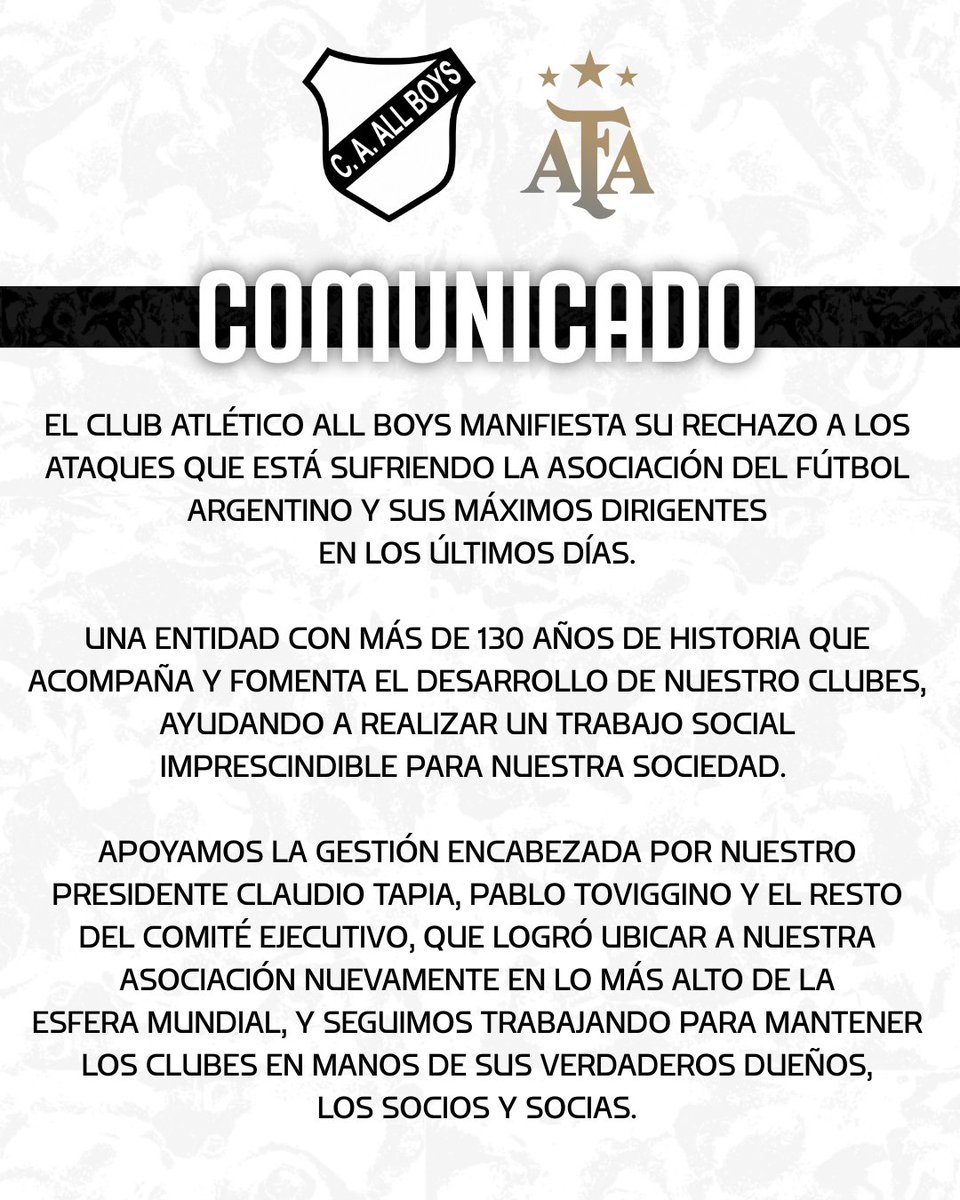 C. A. ALL BOYS

AFA

COMUNICADO

EL CLUB ATLÉTICO ALL BOYS MANIFIESTA SU RECHAZO A LOS ATAQUES QUE ESTÁ SUFRIENDO LA ASOCIACIÓN DEL FÚTBOL ARGENTINO Y SUS MÁXIMOS DIRIGENTES EN LOS ÚLTIMOS DÍAS.

UNA ENTIDAD CON MÁS DE 130 AÑOS DE HISTORIA QUE ACOMPAÑA Y FOMENTA EL DESARROLLO DE NUESTRO CLUBES, AYUDANDO A REALIZAR UN TRABAJO SOCIAL IMPRESCINDIBLE PARA NUESTRA SOCIEDAD.

APOYAMOS LA GESTIÓN ENCABEZADA POR NUESTRO PRESIDENTE CLAUDIO TAPIA, PABLO TOVIGGINO Y EL RESTO DEL COMITÉ EJECUTIVO, QUE LOGRÓ UBICAR A NUESTRA ASOCIACIÓN NUEVAMENTE EN LO MÁS ALTO DE LA ESFERA MUNDIAL, Y SEGUIMOS TRABAJANDO PARA MANTENER LOS CLUBES EN MANOS DE SUS VERDADEROS DUEÑOS, LOS SOCIOS Y SOCIAS.